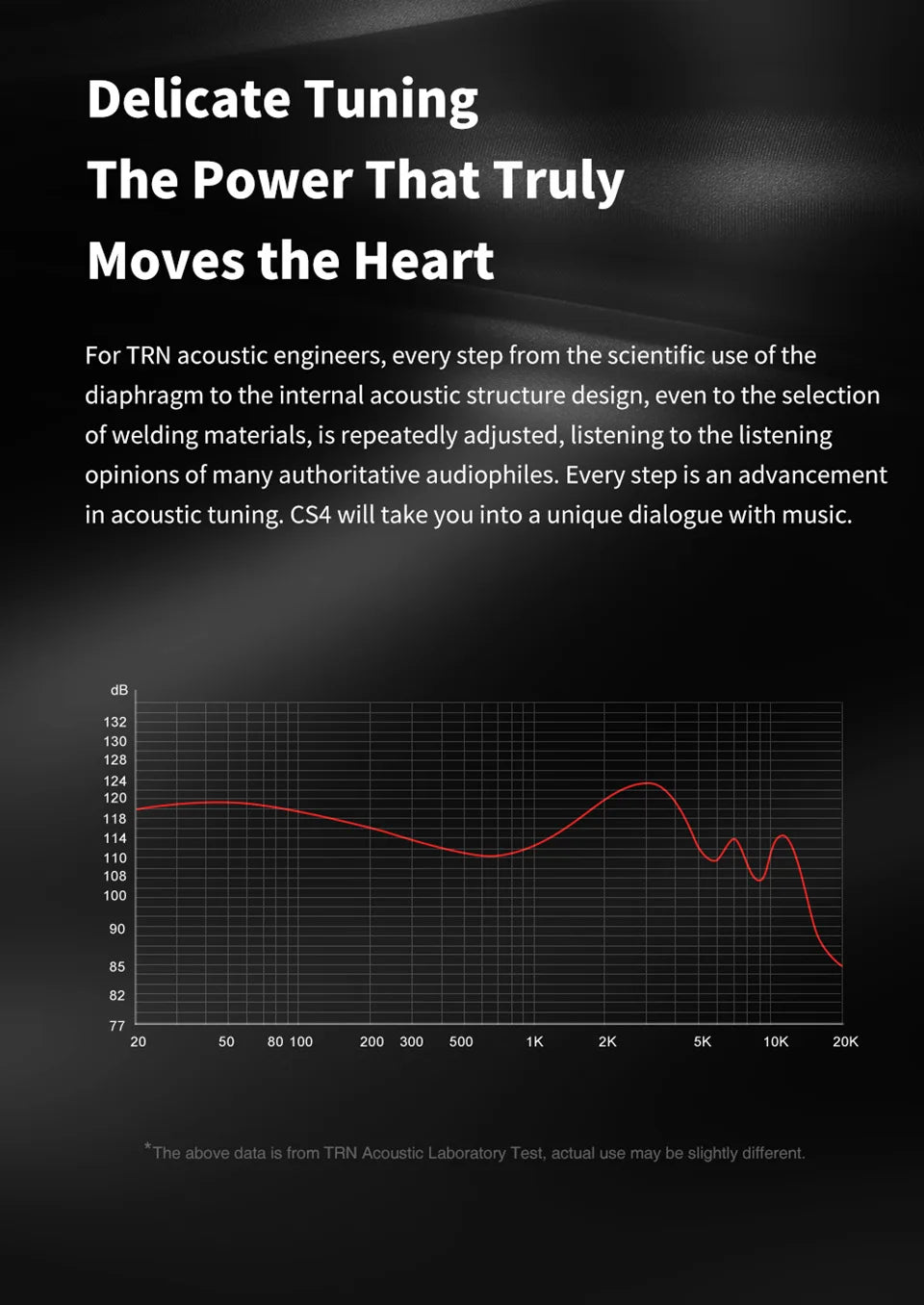 Delicate Tuning
The Power That Truly
Moves the Heart

For TRN acoustic engineers, every step from the scientific use of the diaphragm to the internal acoustic structure design, even to the selection of welding materials, is repeatedly adjusted, listening to the listening opinions of many authoritative audiophiles. Every step is an advancement in acoustic tuning. CS4 will take you into a unique dialogue with music.

dB
132
130
128
124
120
118
114
110
108
100
90
85
82
77
20 50 80 100 200 300 500 1K 2K 5K 10K 20K

*The above data is from TRN Acoustic Laboratory Test, actual use may be slightly different.